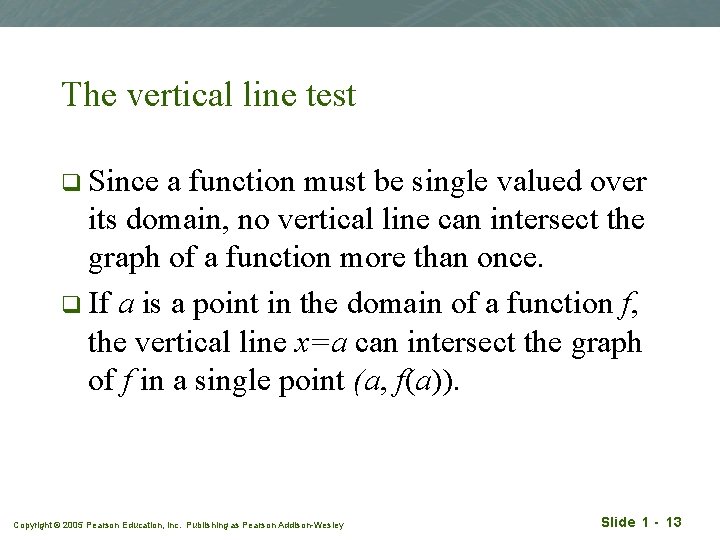 The vertical line test

❑ Since a function must be single valued over its domain, no vertical line can intersect the graph of a function more than once.

❑ If $a$ is a point in the domain of a function $f$, the vertical line $x=a$ can intersect the graph of $f$ in a single point $(a, f(a))$.

Copyright © 2005 Pearson Education, Inc. Publishing as Pearson Addison-Wesley

Slide 1 - 13